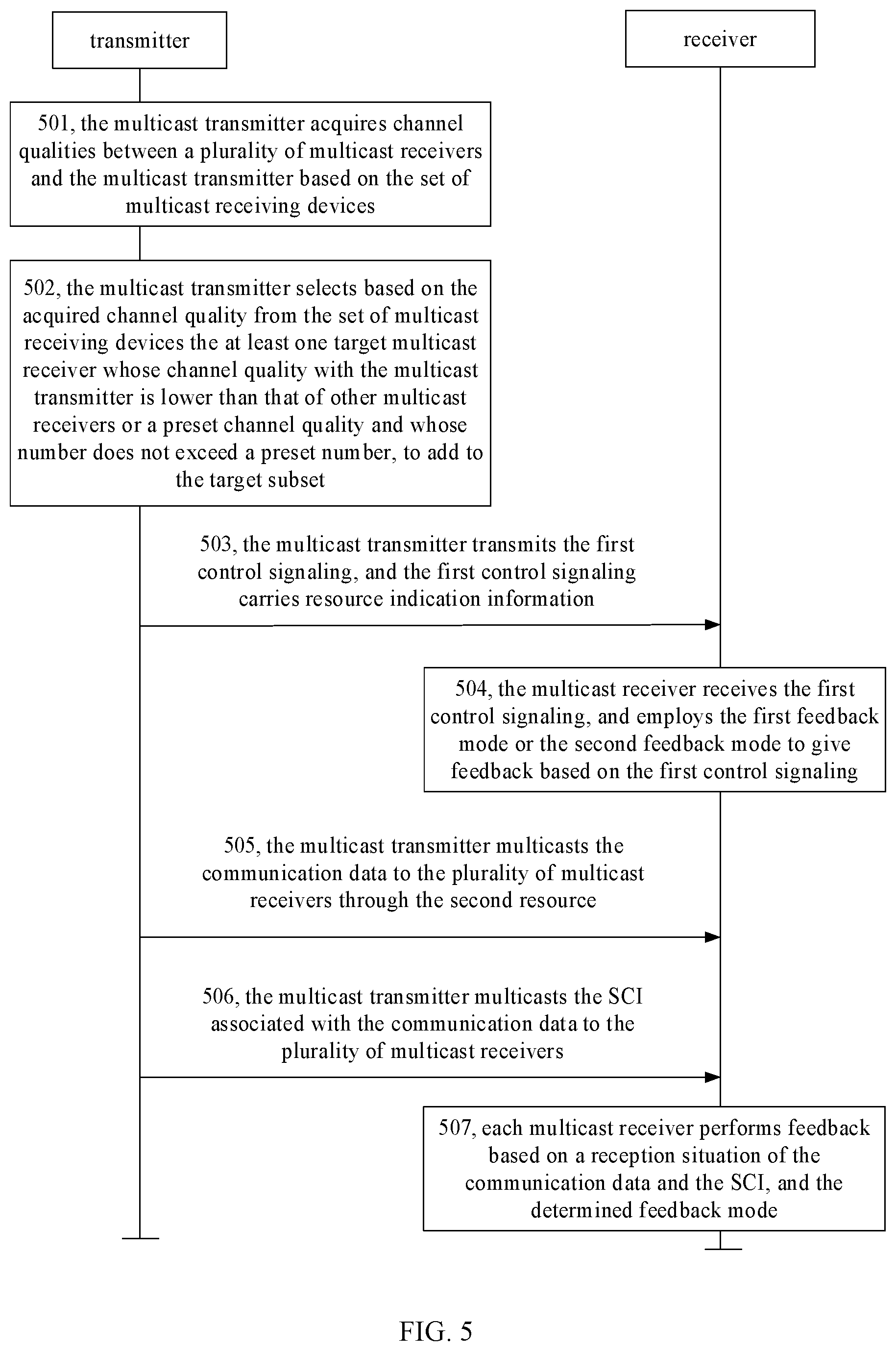 transmitter

receiver

501, the multicast transmitter acquires channel qualities between a plurality of multicast receivers and the multicast transmitter based on the set of multicast receiving devices

502, the multicast transmitter selects based on the acquired channel quality from the set of multicast receiving devices the at least one target multicast receiver whose channel quality with the multicast transmitter is lower than that of other multicast receivers or a preset channel quality and whose number does not exceed a preset number, to add to the target subset

503, the multicast transmitter transmits the first control signaling, and the first control signaling carries resource indication information

504, the multicast receiver receives the first control signaling, and employs the first feedback mode or the second feedback mode to give feedback based on the first control signaling

505, the multicast transmitter multicasts the communication data to the plurality of multicast receivers through the second resource

506, the multicast transmitter multicasts the SCI associated with the communication data to the plurality of multicast receivers

507, each multicast receiver performs feedback based on a reception situation of the communication data and the SCI, and the determined feedback mode

FIG. 5